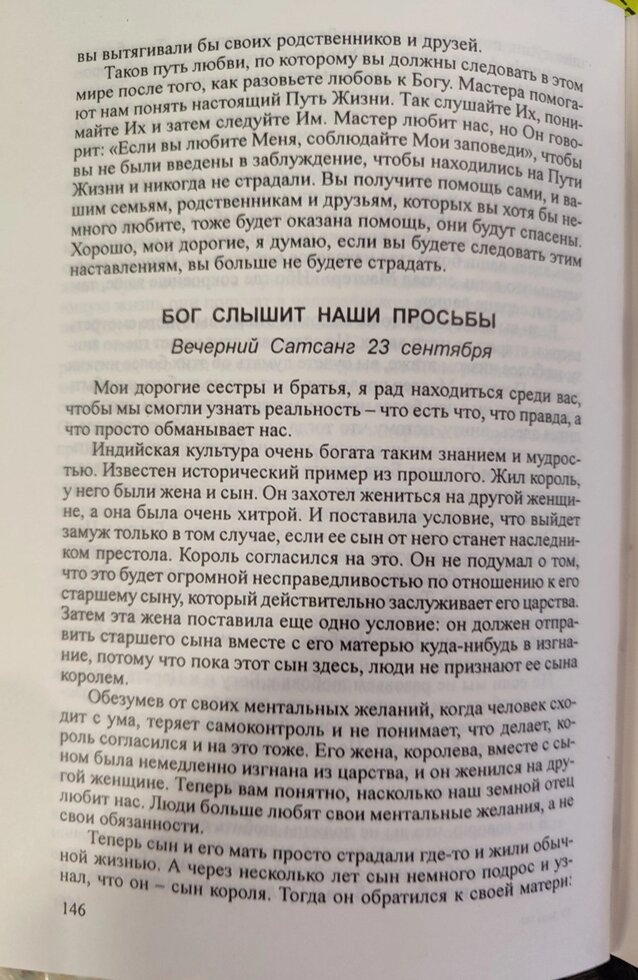 вы вытягивали бы своих родственников и друзей.

Таков путь любви, по которому вы должны следовать в этом мире после того, как разовьете любовь к Богу. Мастера помогают нам понять настоящий Путь Жизни. Так слушайте Их, понимайте Их и затем следуйте Им. Мастер любит нас, но Он говорит: «Если вы любите Меня, соблюдайте Мои заповеди», чтобы вы не были введены в заблуждение, чтобы находились на Пути Жизни и никогда не страдали. Вы получите помощь сами, и вашим семьям, родственникам и друзьям, которых вы хотя бы немного любите, тоже будет оказана помощь, они будут спасены. Хорошо, мои дорогие, я думаю, если вы будете следовать этим наставлениям, вы больше не будете страдать.

БОГ СЛЫШИТ НАШИ ПРОСЬБЫ

Вечерний Сатсанг 23 сентября

Мои дорогие сестры и братья, я рад находиться среди вас, чтобы мы смогли узнать реальность – что есть что, что правда, а что просто обманывает нас.

Индийская культура очень богата таким знанием и мудростью. Известен исторический пример из прошлого. Жил король, у него были жена и сын. Он захотел жениться на другой женщине, а она была очень хитрой. И поставила условие, что выйдет замуж только в том случае, если ее сын от него станет наследником престола. Король согласился на это. Он не подумал о том, что это будет огромной несправедливостью по отношению к его старшему сыну, который действительно заслуживает его царства. Затем эта жена поставила еще одно условие: он должен отправить старшего сына вместе с его матерью куда-нибудь в изгнание, потому что пока этот сын здесь, люди не признают ее сына королем.

Обезумев от своих ментальных желаний, когда человек сходит с ума, теряет самоконтроль и не понимает, что делает, король согласился и на это тоже. Его жена, королева, вместе с сыном была немедленно изгнана из царства, и он женился на другой женщине. Теперь вам понятно, насколько наш земной отец любит нас. Люди больше любят свои ментальные желания, а не свои обязанности.

Теперь сын и его мать просто страдали где-то и жили обычной жизнью. А через несколько лет сын немного подрос и узнал, что он – сын короля. Тогда он обратился к своей матери:

146